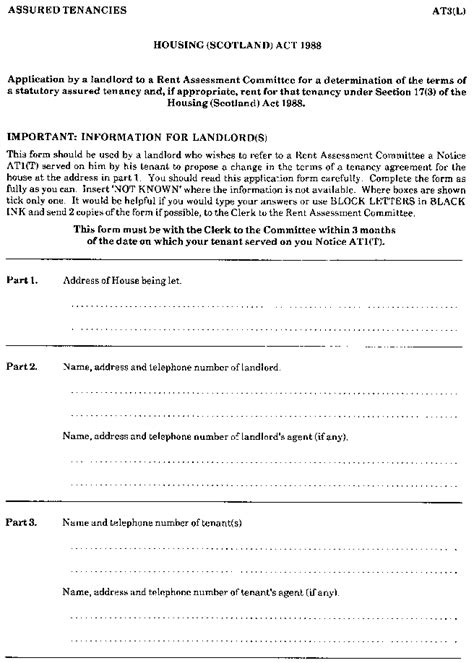 ASSURED TENANCIES

AT3(L)

HOUSING (SCOTLAND) ACT 1988

Application by a landlord to a Rent Assessment Committee for a determination of the terms of a statutory assured tenancy and, if appropriate, rent for that tenancy under Section 17(3) of the Housing (Scotland) Act 1988.

IMPORTANT: INFORMATION FOR LANDLORD(S)

This form should be used by a landlord who wishes to refer to a Rent Assessment Committee a Notice AT1(T) served on him by his tenant to propose a change in the terms of a tenancy agreement for the house at the address in part 1. You should read this application form carefully. Complete the form as fully as you can. Insert 'NOT KNOWN' where the information is not available. Where boxes are shown tick only one. It would be helpful if you would type your answers or use BLOCK LETTERS in BLACK INK and send 2 copies of the form if possible, to the Clerk to the Rent Assessment Committee.

This form must be with the Clerk to the Committee within 3 months of the date on which your tenant served on you Notice AT1(T).

Part 1. Address of House being let.

Part 2. Name, address and telephone number of landlord.

Name, address and telephone number of landlord's agent (if any).

Part 3. Name and telephone number of tenant(s)

Name, address and telephone number of tenant's agent (if any).